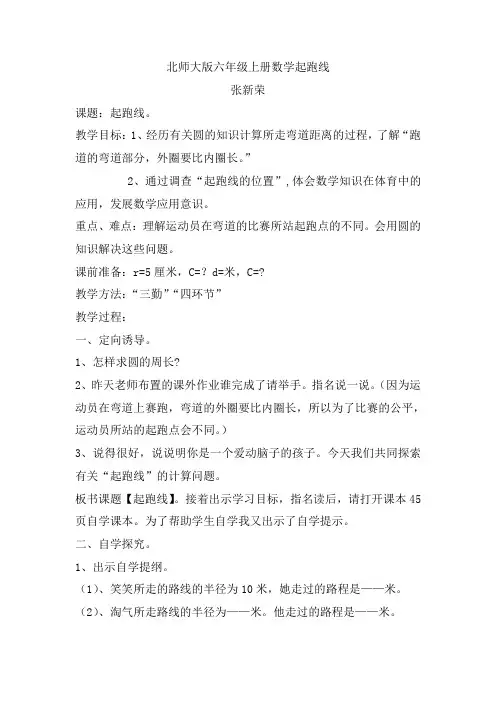 北师大版六年级上册数学起跑线

张新荣

课题：起跑线。

教学目标：1、经历有关圆的知识计算所走弯道距离的过程，了解“跑道的弯道部分，外圈要比内圈长。”

2、通过调查“起跑线的位置”，体会数学知识在体育中的应用，发展数学应用意识。

重点、难点：理解运动员在弯道的比赛所站起跑点的不同。会用圆的知识解决这些问题。

课前准备：r=5 厘米，C=？d=米，C=?

教学方法：“三勤”“四环节”

教学过程：

一、定向诱导。

1、怎样求圆的周长?

2、昨天老师布置的课外作业谁完成了请举手。指名说一说。(因为运动员在弯道上赛跑，弯道的外圈要比内圈长，所以为了比赛的公平，运动员所站的起跑点会不同。)

3、说得很好，说说明你是一个爱动脑子的孩子。今天我们共同探索有关“起跑线”的计算问题。

板书课题【起跑线】。接着出示学习目标，指名读后，请打开课本 45 页自学课本。为了帮助学生自学我又出示了自学提示。

二、自学探究。

1、出示自学提纲。

(1)、笑笑所走的路线的半径为 10 米，她走过的路程是——米。

(2)、淘气所走路线的半径为——米。他走过的路程是——米。